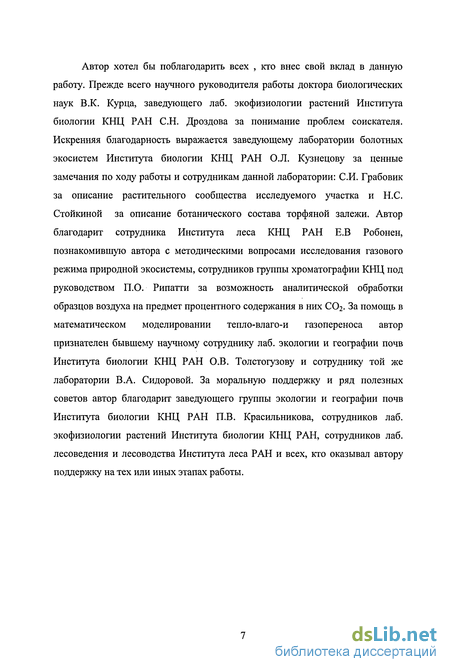 Автор хотел бы поблагодарить всех , кто внес свой вклад в данную работу. Прежде всего научного руководителя работы доктора биологических наук В.К. Курца, заведующего лаб. экофизиологии растений Института биологии КНЦ РАН С.Н. Дроздова за понимание проблем соискателя. Искренняя благодарность выражается заведующему лаборатории болотных экосистем Института биологии КНЦ РАН О.Л. Кузнецову за ценные замечания по ходу работы и сотрудникам данной лаборатории: С.И. Грабовик за описание растительного сообщества исследуемого участка и Н.С. Стойкиной за описание ботанического состава торфяной залежи. Автор благодарит сотрудника Института леса КНЦ РАН Е.В Робонен, познакомившую автора с методическими вопросами исследования газового режима природной экосистемы, сотрудников группы хроматографии КНЦ под руководством П.О. Рипатти за возможность аналитической обработки образцов воздуха на предмет процентного содержания в них $CO_2$. За помощь в математическом моделировании тепло-влаго-и газопереноса автор признателен бывшему научному сотруднику лаб. экологии и географии почв Института биологии КНЦ РАН О.В. Толстогузову и сотруднику той же лаборатории В.А. Сидоровой. За моральную поддержку и ряд полезных советов автор благодарит заведующего группы экологии и географии почв Института биологии КНЦ РАН П.В. Красильникова, сотрудников лаб. экофизиологии растений Института биологии КНЦ РАН, сотрудников лаб. лесоведения и лесоводства Института леса РАН и всех, кто оказывал автору поддержку на тех или иных этапах работы.

7

dsLib.net
библиотека диссертаций